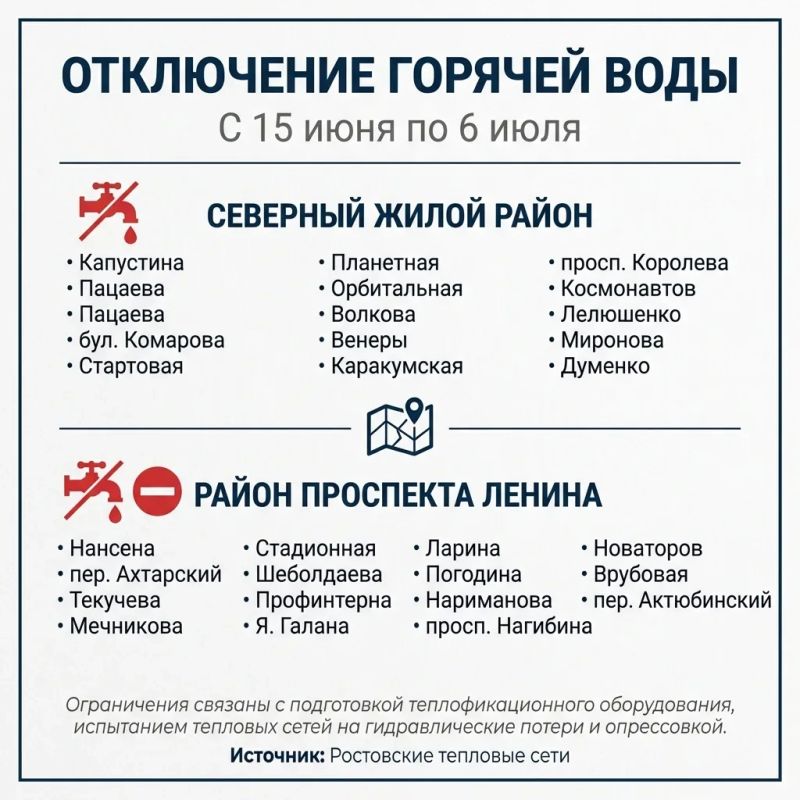 ОТКЛЮЧЕНИЕ ГОРЯЧЕЙ ВОДЫ

С 15 июня по 6 июля

СЕВЕРНЫЙ ЖИЛОЙ РАЙОН

• Капустина
• Пацаева
• Пацаева
• бул. Комарова
• Стартовая

• Планетная
• Орбитальная
• Волкова
• Венеры
• Каракумская

• просп. Королева
• Космонавтов
• Лелюшенко
• Миронова
• Думенко

РАЙОН ПРОСПЕКТА ЛЕНИНА

• Нансена
• пер. Ахтарский
• Текучева
• Мечникова

• Стадионная
• Шеболдаева
• Профинтерна
• Я. Галана

• Ларина
• Погодина
• Нариманова
• просп. Нагибина

• Новаторов
• Врубовая
• пер. Актюбинский

Ограничения связаны с подготовкой теплофикационного оборудования, испытанием тепловых сетей на гидравлические потери и опрессовкой.

Источник: Ростовские тепловые сети